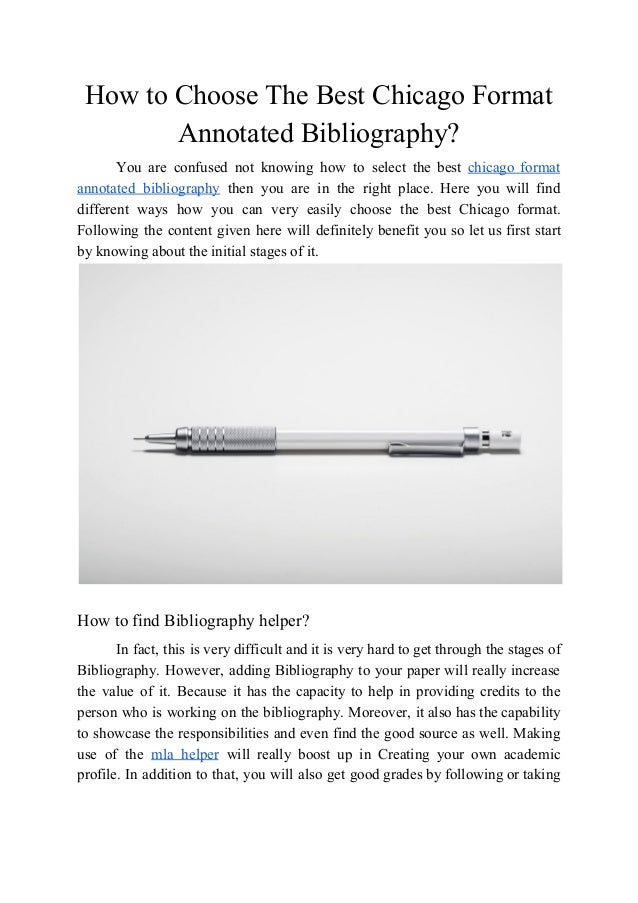 How to Choose The Best Chicago Format Annotated Bibliography?

You are confused not knowing how to select the best chicago format annotated bibliography then you are in the right place. Here you will find different ways how you can very easily choose the best Chicago format. Following the content given here will definitely benefit you so let us first start by knowing about the initial stages of it.

How to find Bibliography helper?

In fact, this is very difficult and it is very hard to get through the stages of Bibliography. However, adding Bibliography to your paper will really increase the value of it. Because it has the capacity to help in providing credits to the person who is working on the bibliography. Moreover, it also has the capability to showcase the responsibilities and even find the good source as well. Making use of the mla helper will really boost up in Creating your own academic profile. In addition to that, you will also get good grades by following or taking